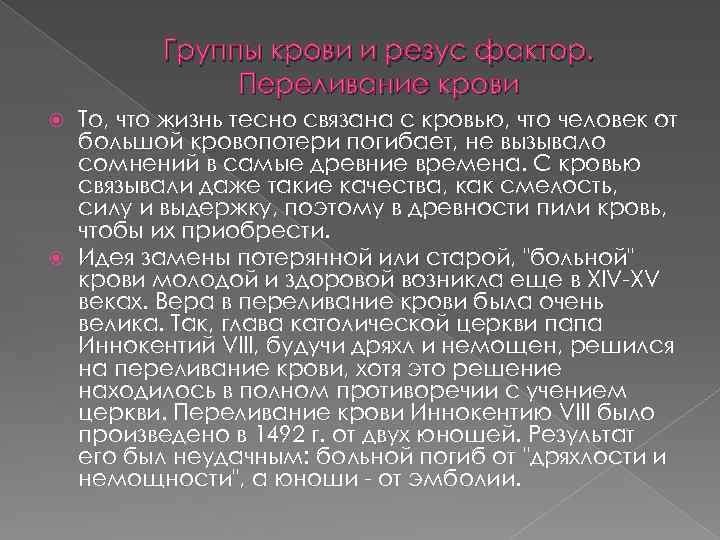 Группы крови и резус фактор. Переливание крови

То, что жизнь тесно связана с кровью, что человек от большой кровопотери погибает, не вызывало сомнений в самые древние времена. С кровью связывали даже такие качества, как смелость, силу и выдержку, поэтому в древности пили кровь, чтобы их приобрести.

Идея замены потерянной или старой, "больной" крови молодой и здоровой возникла еще в XIV-XV веках. Вера в переливание крови была очень велика. Так, глава католической церкви папа Иннокентий VIII, будучи дряхл и немощен, решился на переливание крови, хотя это решение находилось в полном противоречии с учением церкви. Переливание крови Иннокентию VIII было произведено в 1492 г. от двух юношей. Результат его был неудачным: больной погиб от "дряхлости и немощности", а юноши - от эмболии.